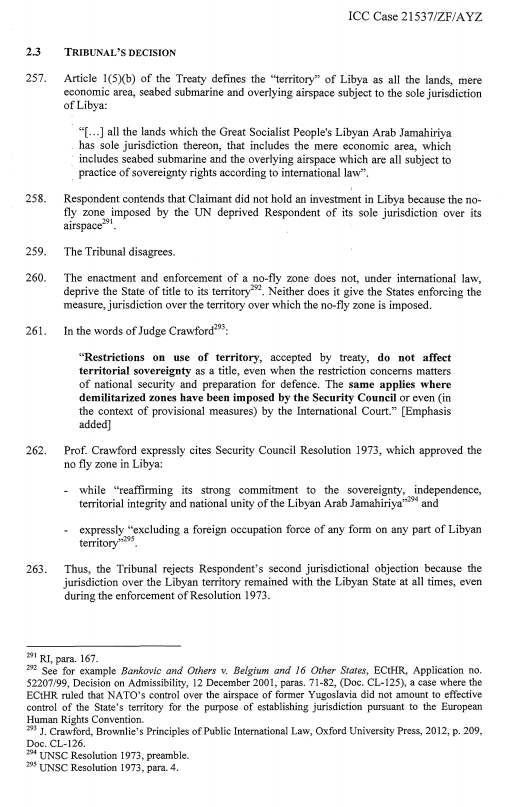 ICC Case 21537/ZF/AYZ

2.3 TRIBUNAL'S DECISION

257. Article 1(5)(b) of the Treaty defines the "territory" of Libya as all the lands, mere economic area, seabed submarine and overlying airspace subject to the sole jurisdiction of Libya:

"[...] all the lands which the Great Socialist People's Libyan Arab Jamahiriya has sole jurisdiction thereon, that includes the mere economic area, which includes seabed submarine and the overlying airspace which are all subject to practice of sovereignty rights according to international law".

258. Respondent contends that Claimant did not hold an investment in Libya because the no-fly zone imposed by the UN deprived Respondent of its sole jurisdiction over its airspace$^{291}$.

259. The Tribunal disagrees.

260. The enactment and enforcement of a no-fly zone does not, under international law, deprive the State of title to its territory$^{292}$. Neither does it give the States enforcing the measure, jurisdiction over the territory over which the no-fly zone is imposed.

261. In the words of Judge Crawford$^{293}$:

"Restrictions on use of territory, accepted by treaty, do not affect territorial sovereignty as a title, even when the restriction concerns matters of national security and preparation for defence. The same applies where demilitarized zones have been imposed by the Security Council or even (in the context of provisional measures) by the International Court." [Emphasis added]

262. Prof. Crawford expressly cites Security Council Resolution 1973, which approved the no fly zone in Libya:

- while "reaffirming its strong commitment to the sovereignty, independence, territorial integrity and national unity of the Libyan Arab Jamahiriya"$^{294}$ and

- expressly "excluding a foreign occupation force of any form on any part of Libyan territory"$^{295}$.

263. Thus, the Tribunal rejects Respondent's second jurisdictional objection because the jurisdiction over the Libyan territory remained with the Libyan State at all times, even during the enforcement of Resolution 1973.

$^{291}$ RI, para. 167.
$^{292}$ See for example Bankovic and Others v. Belgium and 16 Other States, ECtHR, Application no. 52207/99, Decision on Admissibility, 12 December 2001, paras. 71-82, (Doc. CL-125), a case where the ECtHR ruled that NATO's control over the airspace of former Yugoslavia did not amount to effective control of the State's territory for the purpose of establishing jurisdiction pursuant to the European Human Rights Convention.
$^{293}$ J. Crawford, Brownlie's Principles of Public International Law, Oxford University Press, 2012, p. 209, Doc. CL-126.
$^{294}$ UNSC Resolution 1973, preamble.
$^{295}$ UNSC Resolution 1973, para. 4.